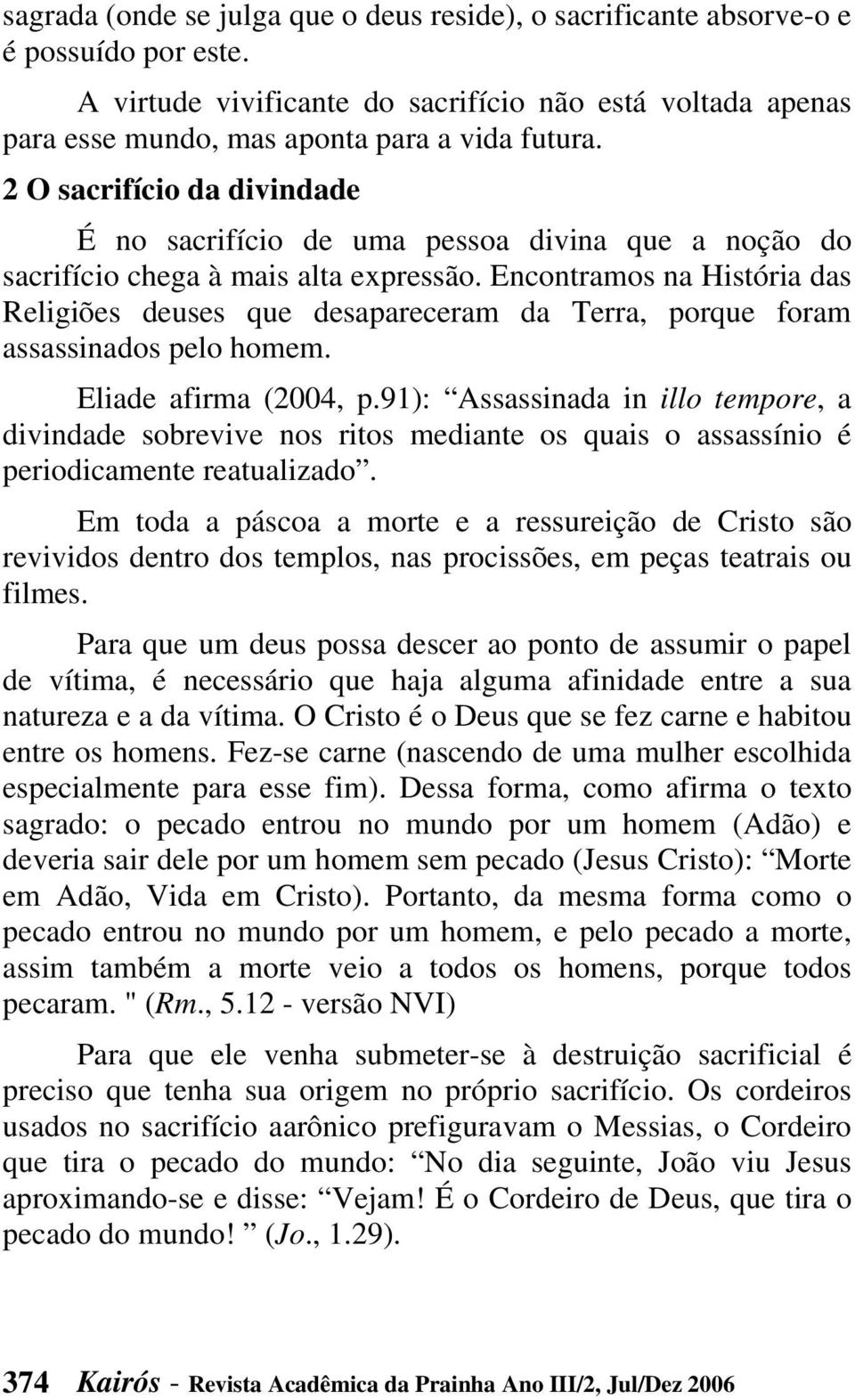 sagrada (onde se julga que o deus reside), o sacrificante absorve-o e é possuído por este.

A virtude vivificante do sacrifício não está voltada apenas para esse mundo, mas aponta para a vida futura.

2 O sacrifício da divindade

É no sacrifício de uma pessoa divina que a noção do sacrifício chega à mais alta expressão. Encontramos na História das Religiões deuses que desapareceram da Terra, porque foram assassinados pelo homem.

Eliade afirma (2004, p.91): “Assassinada in illo tempore, a divindade sobrevive nos ritos mediante os quais o assassínio é periodicamente reatualizado”.

Em toda a páscoa a morte e a ressureição de Cristo são revividos dentro dos templos, nas procissões, em peças teatrais ou filmes.

Para que um deus possa descer ao ponto de assumir o papel de vítima, é necessário que haja alguma afinidade entre a sua natureza e a da vítima. O Cristo é o Deus que se fez carne e habitou entre os homens. Fez-se carne (nascendo de uma mulher escolhida especialmente para esse fim). Dessa forma, como afirma o texto sagrado: o pecado entrou no mundo por um homem (Adão) e deveria sair dele por um homem sem pecado (Jesus Cristo): “Morte em Adão, Vida em Cristo). Portanto, da mesma forma como o pecado entrou no mundo por um homem, e pelo pecado a morte, assim também a morte veio a todos os homens, porque todos pecaram. " (Rm., 5.12 - versão NVI)

Para que ele venha submeter-se à destruição sacrificial é preciso que tenha sua origem no próprio sacrifício. Os cordeiros usados no sacrifício aarônico prefiguravam o Messias, o Cordeiro que tira o pecado do mundo: “No dia seguinte, João viu Jesus aproximando-se e disse: “Vejam! É o Cordeiro de Deus, que tira o pecado do mundo! ” (Jo., 1.29).

374 Kairós - Revista Acadêmica da Prainha Ano III/2, Jul/Dez 2006